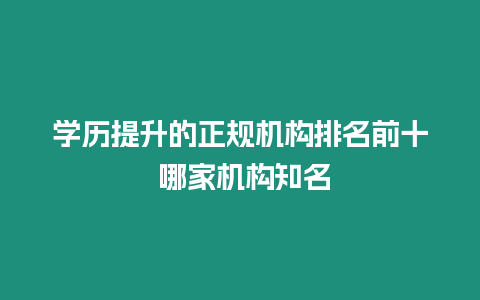 学历提升的正规机构排名前十 哪家机构知名